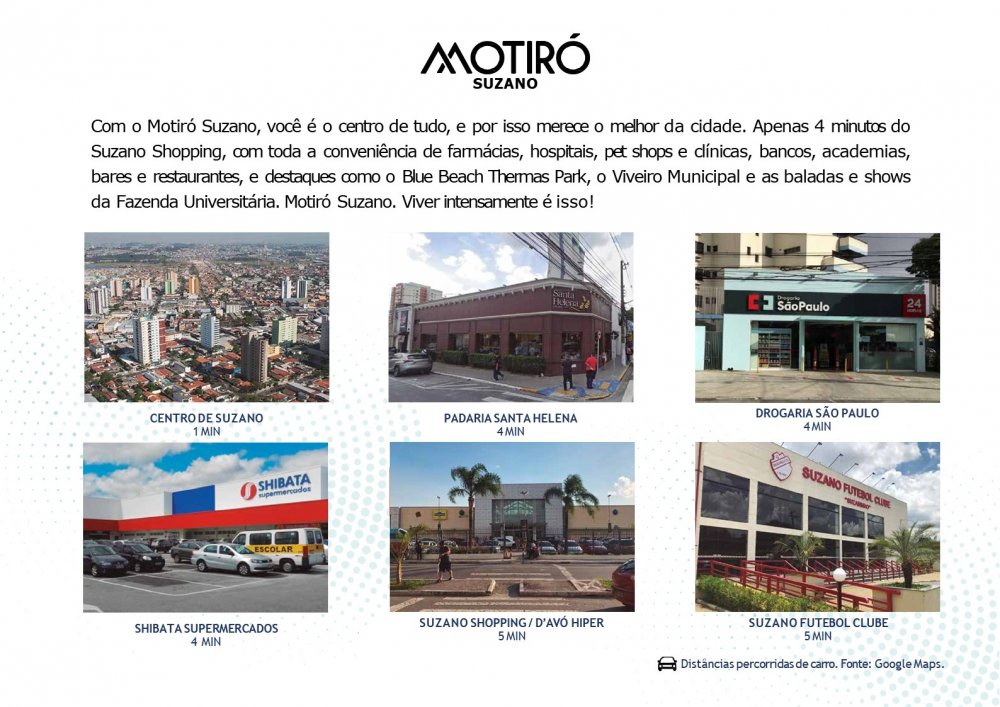 MOTIRÓ
SUZANO

Com o Motiró Suzano, você é o centro de tudo, e por isso merece o melhor da cidade. Apenas 4 minutos do Suzano Shopping, com toda a conveniência de farmácias, hospitais, pet shops e clínicas, bancos, academias, bares e restaurantes, e destaques como o Blue Beach Thermas Park, o Viveiro Municipal e as baladas e shows da Fazenda Universitária. Motiró Suzano. Viver intensamente é isso!

CENTRO DE SUZANO
1 MIN

PADARIA SANTA HELENA
4 MIN

DROGARIA SÃO PAULO
4 MIN

SHIBATA SUPERMERCADOS
4 MIN

SUZANO SHOPPING / D'AVÓ HIPER
5 MIN

SUZANO FUTEBOL CLUBE
5 MIN

Distâncias percorridas de carro. Fonte: Google Maps.